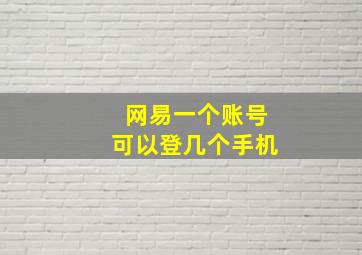 网易一个账号
可以登几个手机